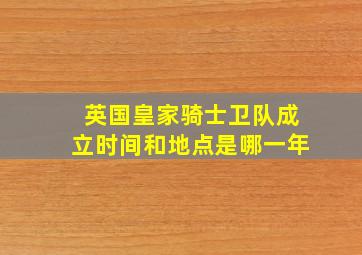 英国皇家骑士卫队成立时间和地点是哪一年